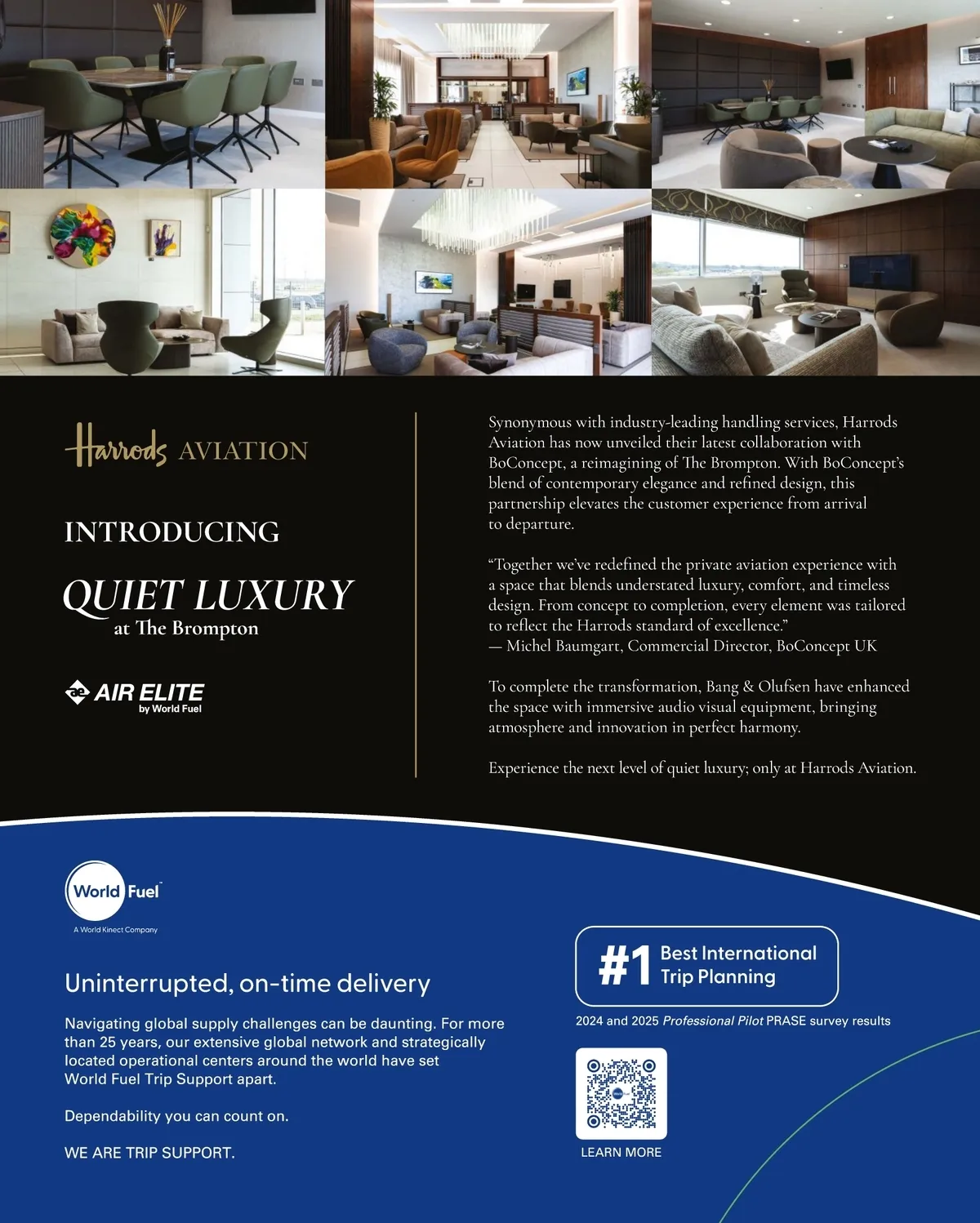 Harrods AVIATION

INTRODUCING

QUIET LUXURY
at The Brompton

AIR ELITE
by World Fuel

Synonymous with industry-leading handling services, Harrods Aviation has now unveiled their latest collaboration with BoConcept, a reimagining of The Brompton. With BoConcept's blend of contemporary elegance and refined design, this partnership elevates the customer experience from arrival to departure.

"Together we've redefined the private aviation experience with a space that blends understated luxury, comfort, and timeless design. From concept to completion, every element was tailored to reflect the Harrods standard of excellence."
— Michel Baumgart, Commercial Director, BoConcept UK

To complete the transformation, Bang & Olufsen have enhanced the space with immersive audio visual equipment, bringing atmosphere and innovation in perfect harmony.

Experience the next level of quiet luxury; only at Harrods Aviation.

World Fuel
A World Kinect Company

Uninterrupted, on-time delivery

Navigating global supply challenges can be daunting. For more than 25 years, our extensive global network and strategically located operational centers around the world have set World Fuel Trip Support apart.

Dependability you can count on.

WE ARE TRIP SUPPORT.

#1 Best International Trip Planning

2024 and 2025 Professional Pilot PRASE survey results

LEARN MORE